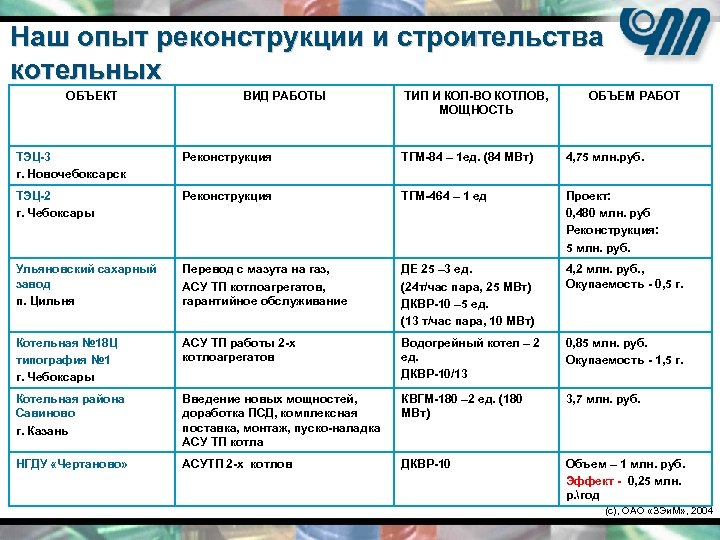 Наш опыт реконструкции и строительства котельных

| ОБЪЕКТ | ВИД РАБОТЫ | ТИП И КОЛ-ВО КОТЛОВ, МОЩНОСТЬ | ОБЪЕМ РАБОТ |
|---|---|---|---|
| ТЭЦ-3 г. Новочебоксарск | Реконструкция | ТГМ-84 – 1ед. (84 МВт) | 4,75 млн.руб. |
| ТЭЦ-2 г. Чебоксары | Реконструкция | ТГМ-464 – 1 ед | Проект: 0,480 млн. руб Реконструкция: 5 млн. руб. |
| Ульяновский сахарный завод п. Цильня | Перевод с мазута на газ, АСУ ТП котлоагрегатов, гарантийное обслуживание | ДЕ 25 –3 ед. (24т/час пара, 25 МВт) ДКВР-10 –5 ед. (13 т/час пара, 10 МВт) | 4,2 млн. руб., Окупаемость - 0,5 г. |
| Котельная №18Ц типография №1 г. Чебоксары | АСУ ТП работы 2-х котлоагрегатов | Водогрейный котел – 2 ед. ДКВР-10/13 | 0,85 млн. руб. Окупаемость - 1,5 г. |
| Котельная района Савиново г. Казань | Введение новых мощностей, доработка ПСД, комплексная поставка, монтаж, пуско-наладка АСУ ТП котла | КВГМ-180 –2 ед. (180 МВт) | 3,7 млн. руб. |
| НГДУ «Чертаново» | АСУТП 2-х котлов | ДКВР-10 | Объем – 1 млн. руб. Эффект - 0,25 млн. р.\год |

(с), ОАО «ЗЭиМ», 2004